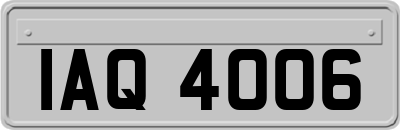 IAQ 4006